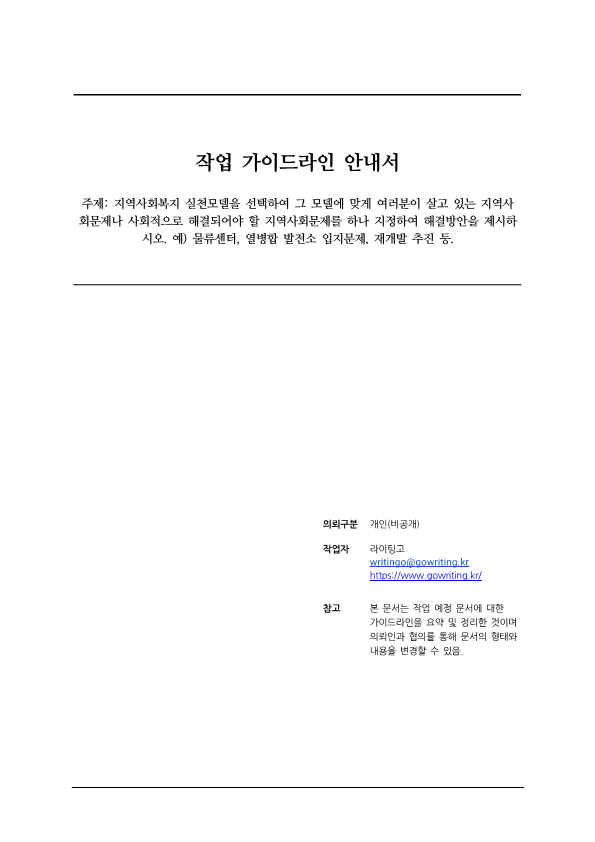 작업 가이드라인 안내서

주제: 지역사회복지 실천모델을 선택하여 그 모델에 맞게 여러분이 살고 있는 지역사회문제나 사회적으로 해결되어야 할 지역사회문제를 하나 지정하여 해결방안을 제시하시오. 예) 물류센터, 열병합 발전소 입지문제, 재개발 추진 등.

의뢰구분 개인(비공개)

작업자 라이팅고
writingo@gowriting.kr
https://www.gowriting.kr/

참고 본 문서는 작업 예정 문서에 대한 가이드라인을 요약 및 정리한 것이며 의뢰인과 협의를 통해 문서의 형태와 내용을 변경할 수 있음.